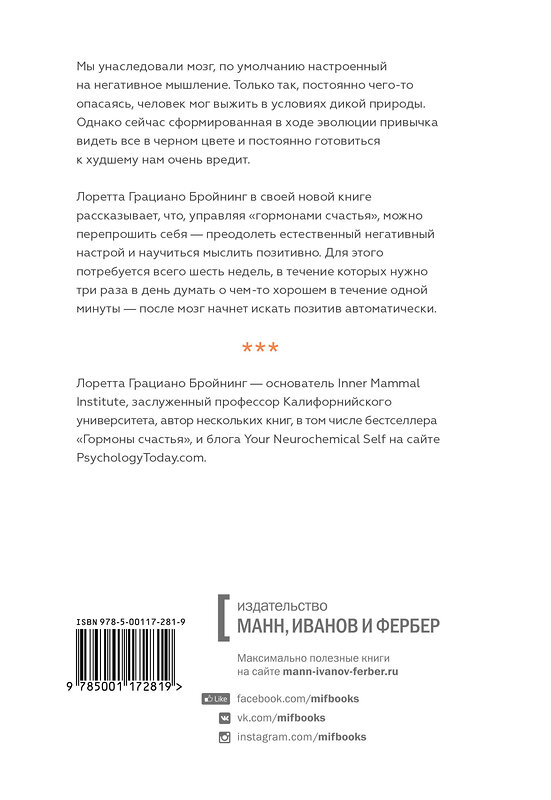 Мы унаследовали мозг, по умолчанию настроенный на негативное мышление. Только так, постоянно чего-то опасаясь, человек мог выжить в условиях дикой природы. Однако сейчас сформированная в ходе эволюции привычка видеть все в черном цвете и постоянно готовиться к худшему нам очень вредит.

Лоретта Грациано Бройнинг в своей новой книге рассказывает, что, управляя «гормонами счастья», можно перепрошить себя — преодолеть естественный негативный настрой и научиться мыслить позитивно. Для этого потребуется всего шесть недель, в течение которых нужно три раза в день думать о чем-то хорошем в течение одной минуты — после мозг начнет искать позитив автоматически.

***

Лоретта Грациано Бройнинг — основатель Inner Mammal Institute, заслуженный профессор Калифорнийского университета, автор нескольких книг, в том числе бестселлера «Гормоны счастья», и блога Your Neurochemical Self на сайте PsychologyToday.com.

ISBN 978-5-00117-281-9

9 785001 172819 >

издательство
МАНН, ИВАНОВ И ФЕРБЕР

Максимально полезные книги на сайте mann-ivanov-ferber.ru

Like facebook.com/mifbooks
vk.com/mifbooks
instagram.com/mifbooks